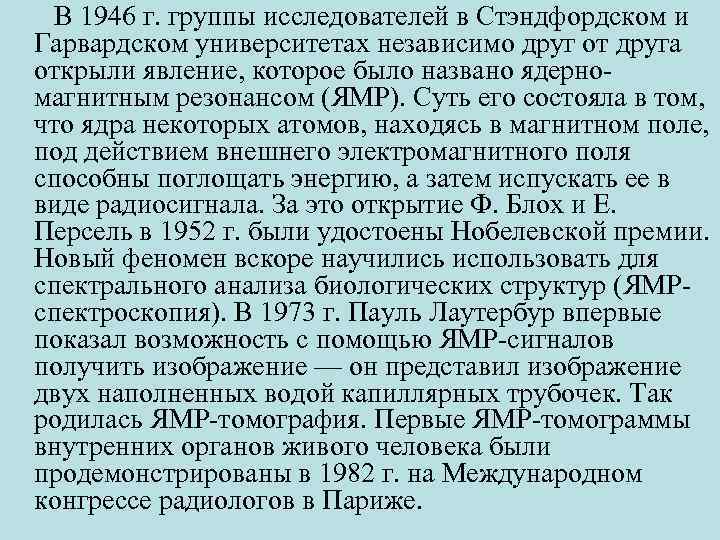 В 1946 г. группы исследователей в Стэндфордском и Гарвардском университетах независимо друг от друга открыли явление, которое было названо ядерно-магнитным резонансом (ЯМР). Суть его состояла в том, что ядра некоторых атомов, находясь в магнитном поле, под действием внешнего электромагнитного поля способны поглощать энергию, а затем испускать ее в виде радиосигнала. За это открытие Ф. Блох и Е. Персель в 1952 г. были удостоены Нобелевской премии. Новый феномен вскоре научились использовать для спектрального анализа биологических структур (ЯМР-спектроскопия). В 1973 г. Пауль Лаутербур впервые показал возможность с помощью ЯМР-сигналов получить изображение — он представил изображение двух наполненных водой капиллярных трубочек. Так родилась ЯМР-томография. Первые ЯМР-томограммы внутренних органов живого человека были продемонстрированы в 1982 г. на Международном конгрессе радиологов в Париже.